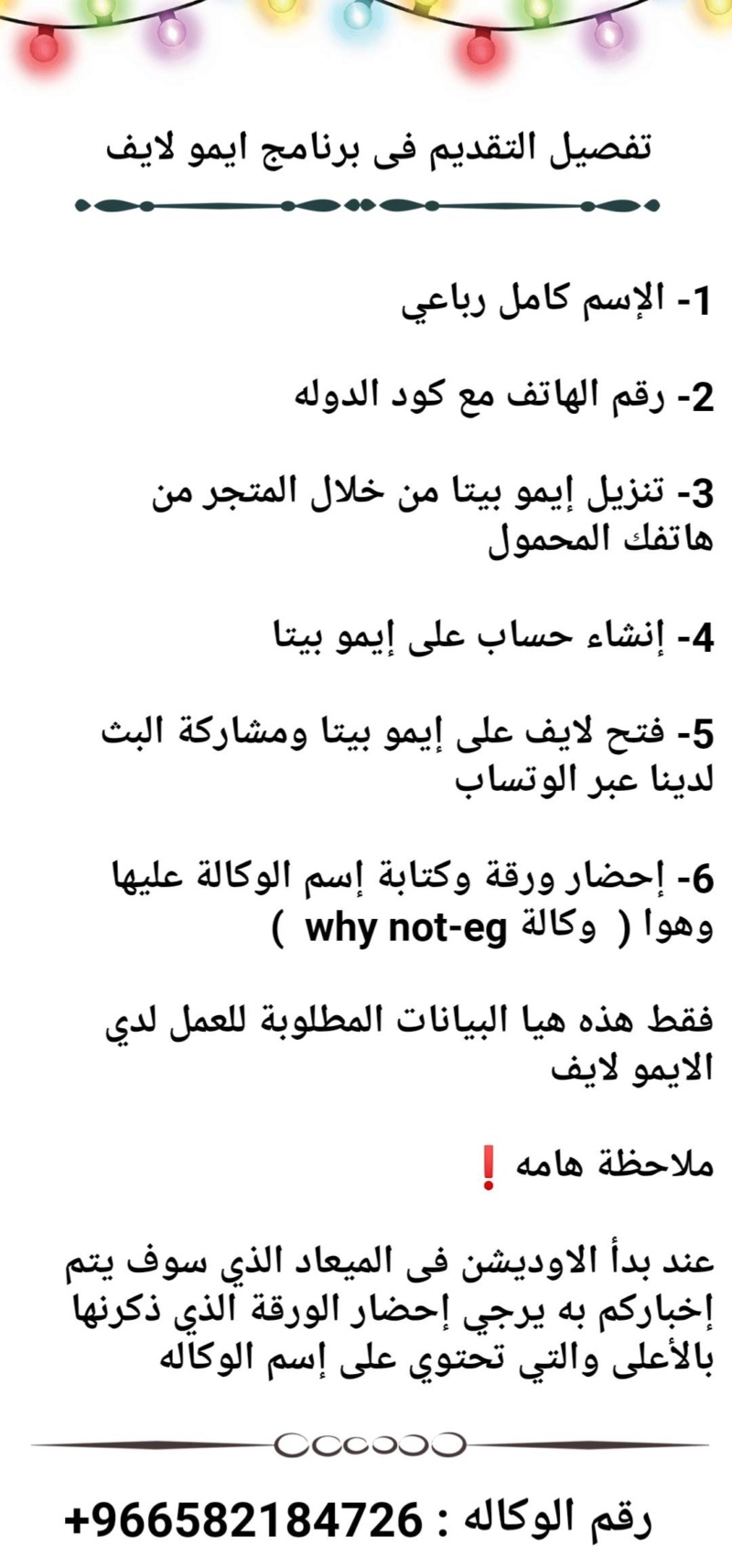 تفصيل التقديم فى برنامج ايمو لايف

1- الإسم كامل رباعي

2- رقم الهاتف مع كود الدوله

3- تنزيل إيمو بيتا من خلال المتجر من هاتفك المحمول

4- إنشاء حساب على إيمو بيتا

5- فتح لايف على إيمو بيتا ومشاركة البث لدينا عبر الوتساب

6- إحضار ورقة وكتابة إسم الوكالة عليها وهوا ( وكالة why not-eg )

فقط هذه هيا البيانات المطلوبة للعمل لدي الايمو لايف

ملاحظة هامه ❗

عند بدأ الاوديشن فى الميعاد الذي سوف يتم إخباركم به يرجي إحضار الورقة الذي ذكرنها بالأعلى والتي تحتوي على إسم الوكاله

رقم الوكاله : +966582184726